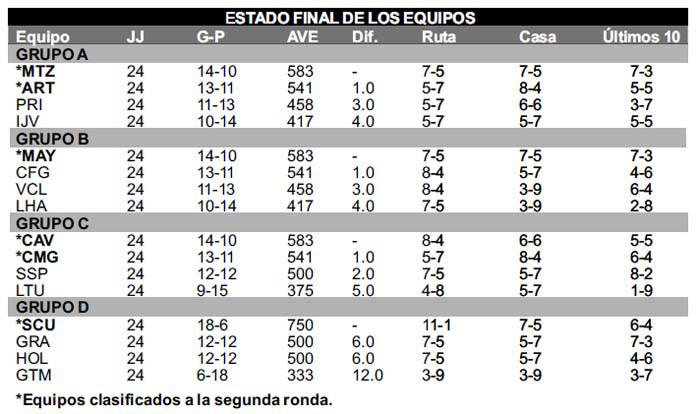 ESTADO FINAL DE LOS EQUIPOS

| Equipo | JJ | G-P | AVE | Dif. | Ruta | Casa | Últimos 10 |
|---|---|---|---|---|---|---|---|
| GRUPO A | | | | | | | |
| *MTZ | 24 | 14-10 | 583 | - | 7-5 | 7-5 | 7-3 |
| *ART | 24 | 13-11 | 541 | 1.0 | 5-7 | 8-4 | 5-5 |
| PRI | 24 | 11-13 | 458 | 3.0 | 5-7 | 6-6 | 3-7 |
| IJV | 24 | 10-14 | 417 | 4.0 | 5-7 | 5-7 | 5-5 |
| GRUPO B | | | | | | | |
| *MAY | 24 | 14-10 | 583 | - | 7-5 | 7-5 | 7-3 |
| CFG | 24 | 13-11 | 541 | 1.0 | 8-4 | 5-7 | 4-6 |
| VCL | 24 | 11-13 | 458 | 3.0 | 8-4 | 3-9 | 6-4 |
| LHA | 24 | 10-14 | 417 | 4.0 | 7-5 | 3-9 | 2-8 |
| GRUPO C | | | | | | | |
| *CAV | 24 | 14-10 | 583 | - | 8-4 | 6-6 | 5-5 |
| *CMG | 24 | 13-11 | 541 | 1.0 | 5-7 | 8-4 | 6-4 |
| SSP | 24 | 12-12 | 500 | 2.0 | 7-5 | 5-7 | 8-2 |
| LTU | 24 | 9-15 | 375 | 5.0 | 4-8 | 5-7 | 1-9 |
| GRUPO D | | | | | | | |
| *SCU | 24 | 18-6 | 750 | - | 11-1 | 7-5 | 6-4 |
| GRA | 24 | 12-12 | 500 | 6.0 | 7-5 | 5-7 | 7-3 |
| HOL | 24 | 12-12 | 500 | 6.0 | 7-5 | 5-7 | 4-6 |
| GTM | 24 | 6-18 | 333 | 12.0 | 3-9 | 3-9 | 3-7 |

*Equipos clasificados a la segunda ronda.